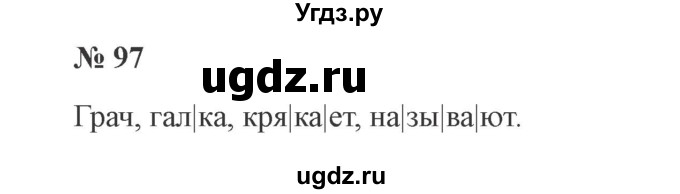 Угдз.ру

№ 97

ugdz.ru

Грач, гал|ка, кря|ка|ет, на|зы|ва|ют.

ugdz.ru